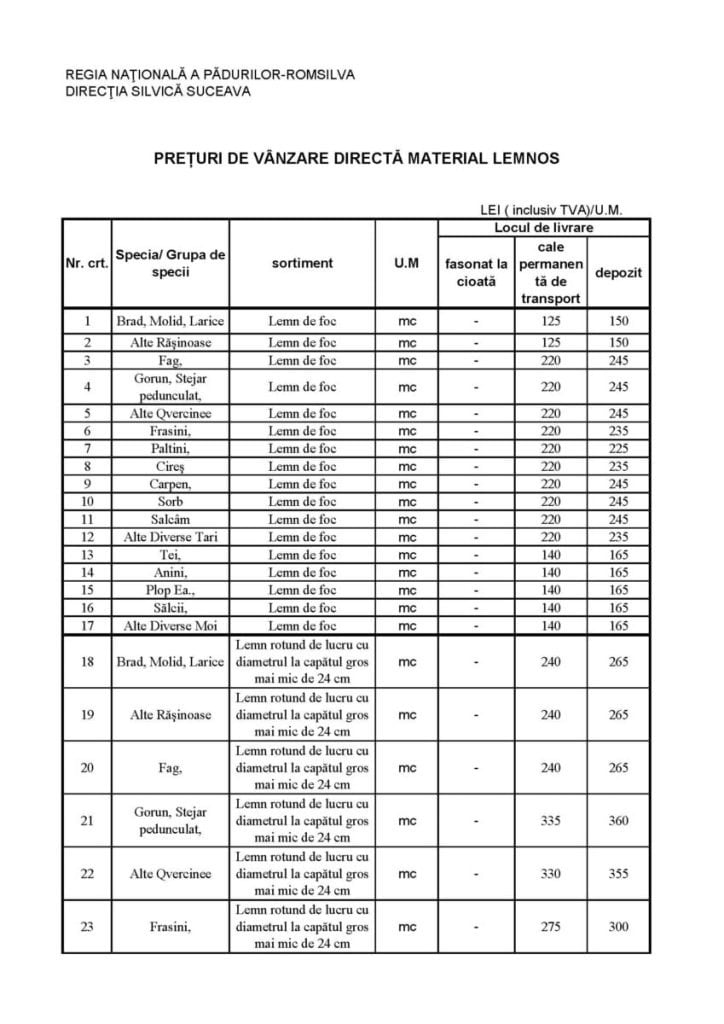 REGIA NAŢIONALĂ A PĂDURILOR-ROMSILVA
DIRECŢIA SILVICĂ SUCEAVA

PREȚURI DE VÂNZARE DIRECTĂ MATERIAL LEMNOS

LEI ( inclusiv TVA)/U.M.

| Nr. crt. | Specia/ Grupa de specii | sortiment | U.M | Locul de livrare: fasonat la cioată | Locul de livrare: cale permanentă de transport | Locul de livrare: depozit |
|---|---|---|---|---|---|---|
| 1 | Brad, Molid, Larice | Lemn de foc | mc | - | 125 | 150 |
| 2 | Alte Răşinoase | Lemn de foc | mc | - | 125 | 150 |
| 3 | Fag, | Lemn de foc | mc | - | 220 | 245 |
| 4 | Gorun, Stejar pedunculat, | Lemn de foc | mc | - | 220 | 245 |
| 5 | Alte Qvercinee | Lemn de foc | mc | - | 220 | 245 |
| 6 | Frasini, | Lemn de foc | mc | - | 220 | 235 |
| 7 | Paltini, | Lemn de foc | mc | - | 220 | 225 |
| 8 | Cireş | Lemn de foc | mc | - | 220 | 235 |
| 9 | Carpen, | Lemn de foc | mc | - | 220 | 245 |
| 10 | Sorb | Lemn de foc | mc | - | 220 | 245 |
| 11 | Salcâm | Lemn de foc | mc | - | 220 | 245 |
| 12 | Alte Diverse Tari | Lemn de foc | mc | - | 220 | 235 |
| 13 | Tei, | Lemn de foc | mc | - | 140 | 165 |
| 14 | Anini, | Lemn de foc | mc | - | 140 | 165 |
| 15 | Plop Ea., | Lemn de foc | mc | - | 140 | 165 |
| 16 | Sălcii, | Lemn de foc | mc | - | 140 | 165 |
| 17 | Alte Diverse Moi | Lemn de foc | mc | - | 140 | 165 |
| 18 | Brad, Molid, Larice | Lemn rotund de lucru cu diametrul la capătul gros mai mic de 24 cm | mc | - | 240 | 265 |
| 19 | Alte Răşinoase | Lemn rotund de lucru cu diametrul la capătul gros mai mic de 24 cm | mc | - | 240 | 265 |
| 20 | Fag, | Lemn rotund de lucru cu diametrul la capătul gros mai mic de 24 cm | mc | - | 240 | 265 |
| 21 | Gorun, Stejar pedunculat, | Lemn rotund de lucru cu diametrul la capătul gros mai mic de 24 cm | mc | - | 335 | 360 |
| 22 | Alte Qvercinee | Lemn rotund de lucru cu diametrul la capătul gros mai mic de 24 cm | mc | - | 330 | 355 |
| 23 | Frasini, | Lemn rotund de lucru cu diametrul la capătul gros mai mic de 24 cm | mc | - | 275 | 300 |